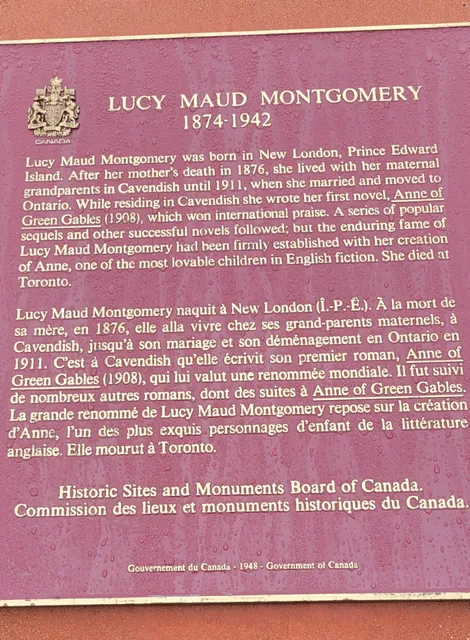 CANADA

LUCY MAUD MONTGOMERY
1874-1942

Lucy Maud Montgomery was born in New London, Prince Edward Island. After her mother's death in 1876, she lived with her maternal grandparents in Cavendish until 1911, when she married and moved to Ontario. While residing in Cavendish she wrote her first novel, Anne of Green Gables (1908), which won international praise. A series of popular sequels and other successful novels followed; but the enduring fame of Lucy Maud Montgomery had been firmly established with her creation of Anne, one of the most lovable children in English fiction. She died at Toronto.

Lucy Maud Montgomery naquit à New London (Î.-P.-É.). À la mort de sa mère, en 1876, elle alla vivre chez ses grand-parents maternels, à Cavendish, jusqu'à son mariage et son déménagement en Ontario en 1911. C'est à Cavendish qu'elle écrivit son premier roman, Anne of Green Gables (1908), qui lui valut une renommée mondiale. Il fut suivi de nombreux autres romans, dont des suites à Anne of Green Gables. La grande renommé de Lucy Maud Montgomery repose sur la création d'Anne, l'un des plus exquis personnages d'enfant de la littérature anglaise. Elle mourut à Toronto.

Historic Sites and Monuments Board of Canada.
Commission des lieux et monuments historiques du Canada.

Gouvernement du Canada - 1948 - Government of Canada